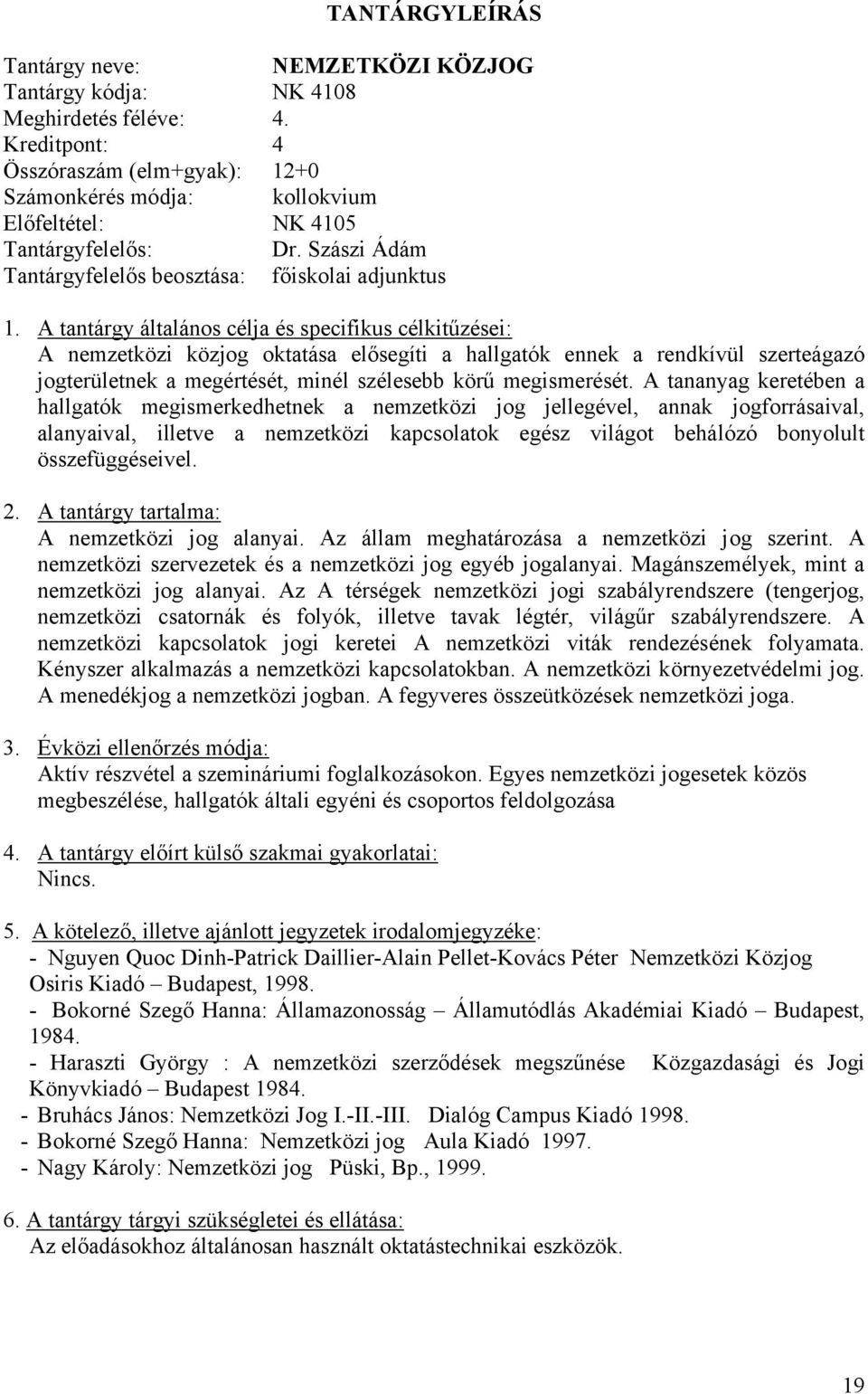 TANTÁRGYLEÍRÁS

Tantárgy neve: NEMZETKÖZI KÖZJOG
Tantárgy kódja: NK 4108
Meghirdetés féléve: 4.
Kreditpont: 4
Összóraszám (elm+gyak): 12+0
Számonkérés módja: kollokvium
Előfeltétel: NK 4105
Tantárgyfelelős: Dr. Szászi Ádám
Tantárgyfelelős beosztása: főiskolai adjunktus

1. A tantárgy általános célja és specifikus célkitűzései:
A nemzetközi közjog oktatása elősegíti a hallgatók ennek a rendkívül szerteágazó jogterületnek a megértését, minél szélesebb körű megismerését. A tananyag keretében a hallgatók megismerkedhetnek a nemzetközi jog jellegével, annak jogforrásaival, alanyaival, illetve a nemzetközi kapcsolatok egész világot behálózó bonyolult összefüggéseivel.

2. A tantárgy tartalma:
A nemzetközi jog alanyai. Az állam meghatározása a nemzetközi jog szerint. A nemzetközi szervezetek és a nemzetközi jog egyéb jogalanyai. Magánszemélyek, mint a nemzetközi jog alanyai. Az A térségek nemzetközi jogi szabályrendszere (tengerjog, nemzetközi csatornák és folyók, illetve tavak légtér, világűr szabályrendszere. A nemzetközi kapcsolatok jogi keretei A nemzetközi viták rendezésének folyamata. Kényszer alkalmazás a nemzetközi kapcsolatokban. A nemzetközi környezetvédelmi jog. A menedékjog a nemzetközi jogban. A fegyveres összeütközések nemzetközi joga.

3. Évközi ellenőrzés módja:
Aktív részvétel a szemináriumi foglalkozásokon. Egyes nemzetközi jogesetek közös megbeszélése, hallgatók általi egyéni és csoportos feldolgozása

4. A tantárgy előírt külső szakmai gyakorlatai:
Nincs.

5. A kötelező, illetve ajánlott jegyzetek irodalomjegyzéke:
- Nguyen Quoc Dinh-Patrick Daillier-Alain Pellet-Kovács Péter Nemzetközi Közjog Osiris Kiadó – Budapest, 1998.
- Bokorné Szegő Hanna: Államazonosság – Államutódlás Akadémiai Kiadó – Budapest, 1984.
- Haraszti György : A nemzetközi szerződések megszűnése Közgazdasági és Jogi Könyvkiadó – Budapest 1984.
- Bruhács János: Nemzetközi Jog I.-II.-III. Dialóg Campus Kiadó 1998.
- Bokorné Szegő Hanna: Nemzetközi jog Aula Kiadó 1997.
- Nagy Károly: Nemzetközi jog Püski, Bp., 1999.

6. A tantárgy tárgyi szükségletei és ellátása:
Az előadásokhoz általánosan használt oktatástechnikai eszközök.

19